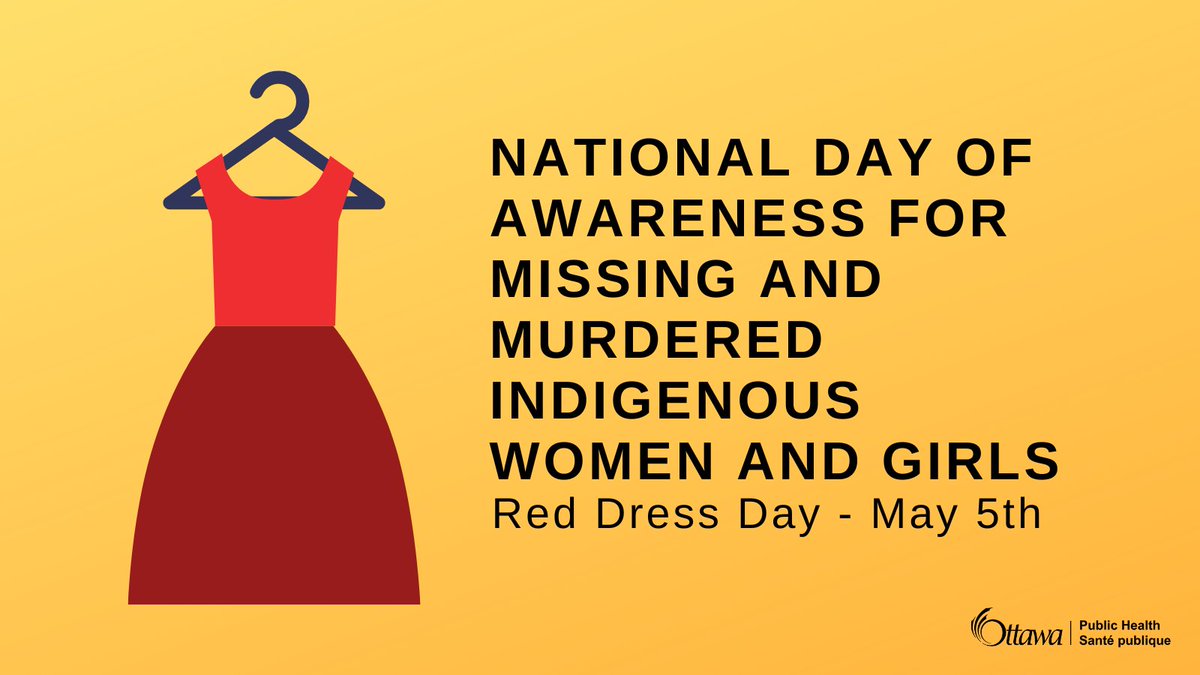 NATIONAL DAY OF AWARENESS FOR MISSING AND MURDERED INDIGENOUS WOMEN AND GIRLS

Red Dress Day - May 5th

Ottawa Public Health Santé publique